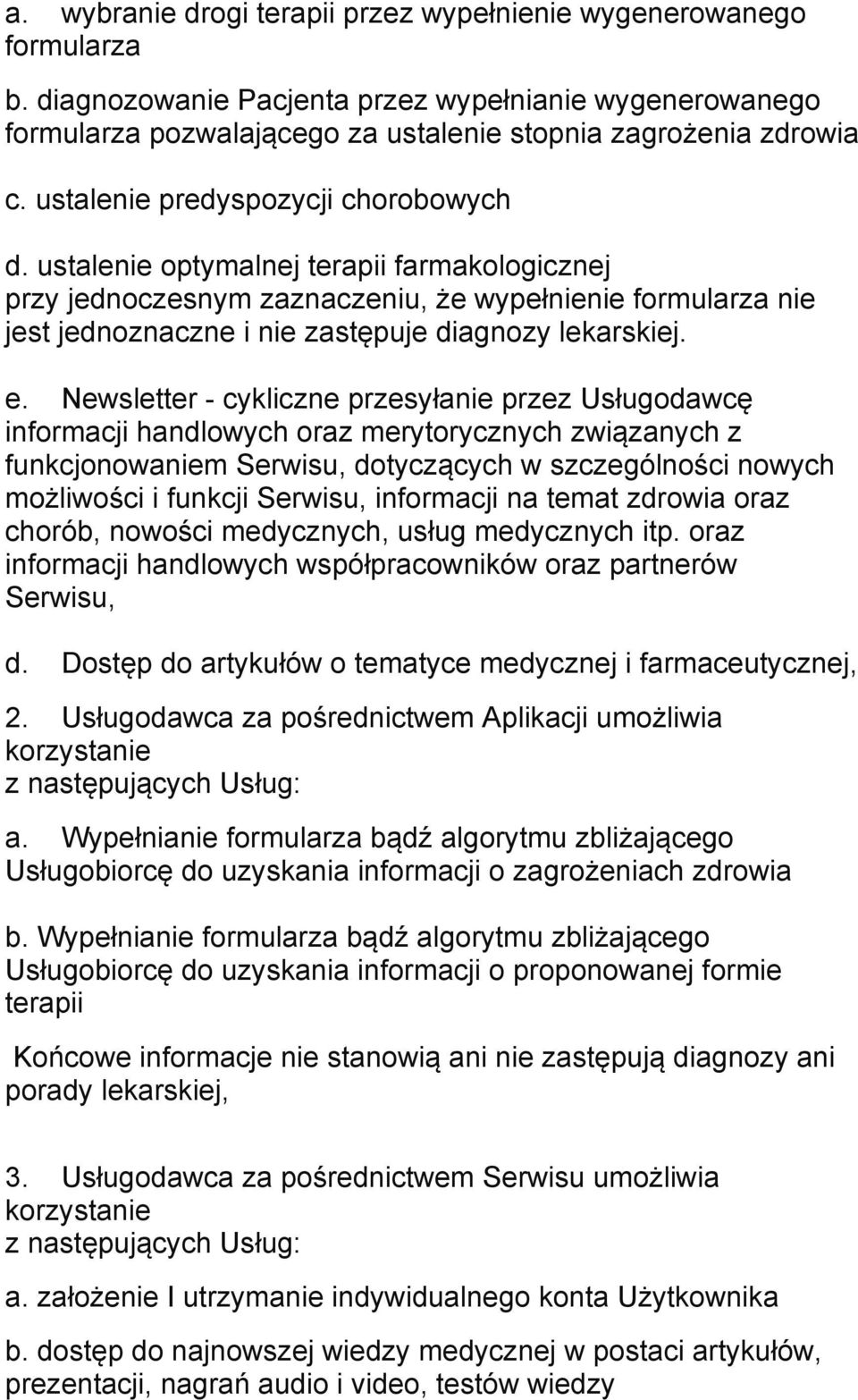 a. wybranie drogi terapii przez wypełnienie wygenerowanego formularza

b. diagnozowanie Pacjenta przez wypełnianie wygenerowanego formularza pozwalającego za ustalenie stopnia zagrożenia zdrowia

c. ustalenie predyspozycji chorobowych

d. ustalenie optymalnej terapii farmakologicznej przy jednoczesnym zaznaczeniu, że wypełnienie formularza nie jest jednoznaczne i nie zastępuje diagnozy lekarskiej.

e. Newsletter - cykliczne przesyłanie przez Usługodawcę informacji handlowych oraz merytorycznych związanych z funkcjonowaniem Serwisu, dotyczących w szczególności nowych możliwości i funkcji Serwisu, informacji na temat zdrowia oraz chorób, nowości medycznych, usług medycznych itp. oraz informacji handlowych współpracowników oraz partnerów Serwisu,

d. Dostęp do artykułów o tematyce medycznej i farmaceutycznej,

2. Usługodawca za pośrednictwem Aplikacji umożliwia korzystanie
z następujących Usług:

a. Wypełnianie formularza bądź algorytmu zbliżającego Usługobiorcę do uzyskania informacji o zagrożeniach zdrowia

b. Wypełnianie formularza bądź algorytmu zbliżającego Usługobiorcę do uzyskania informacji o proponowanej formie terapii

Końcowe informacje nie stanowią ani nie zastępują diagnozy ani porady lekarskiej,

3. Usługodawca za pośrednictwem Serwisu umożliwia korzystanie
z następujących Usług:

a. założenie I utrzymanie indywidualnego konta Użytkownika

b. dostęp do najnowszej wiedzy medycznej w postaci artykułów, prezentacji, nagrań audio i video, testów wiedzy